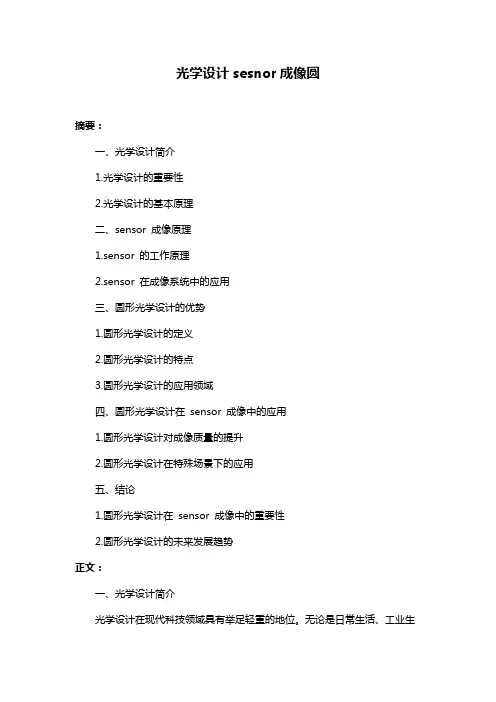 光学设计 sesnor 成像圆

摘要：

一、光学设计简介

1.光学设计的重要性

2.光学设计的基本原理

二、sensor 成像原理

1.sensor 的工作原理

2.sensor 在成像系统中的应用

三、圆形光学设计的优势

1.圆形光学设计的定义

2.圆形光学设计的特点

3.圆形光学设计的应用领域

四、圆形光学设计在 sensor 成像中的应用

1.圆形光学设计对成像质量的提升

2.圆形光学设计在特殊场景下的应用

五、结论

1.圆形光学设计在 sensor 成像中的重要性

2.圆形光学设计的未来发展趋势

正文：

一、光学设计简介

光学设计在现代科技领域具有举足轻重的地位，无论是日常生活、工业生